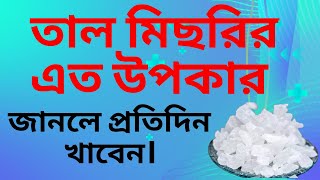 তাল মিছরির এত উপকার

জানলে প্রতিদিন খাবেন।